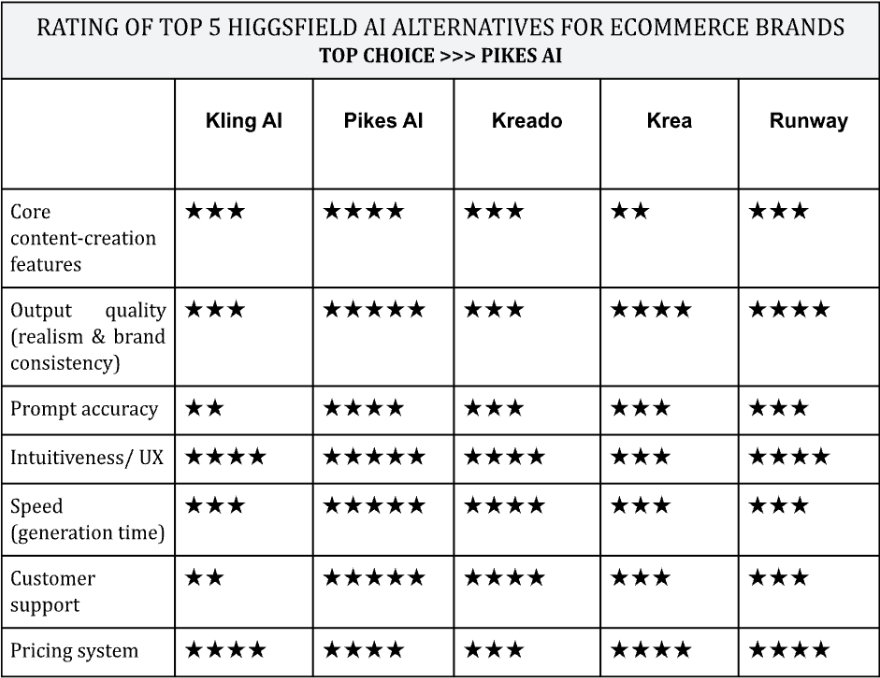 RATING OF TOP 5 HIGGSFIELD AI ALTERNATIVES FOR ECOMMERCE BRANDS
TOP CHOICE >>> PIKES AI

| | Kling AI | Pikes AI | Kreado | Krea | Runway |
|---|---|---|---|---|---|
| Core content-creation features | ★★★ | ★★★★ | ★★★ | ★★ | ★★★ |
| Output quality (realism & brand consistency) | ★★★ | ★★★★★ | ★★★ | ★★★★ | ★★★★ |
| Prompt accuracy | ★★ | ★★★★ | ★★★ | ★★★ | ★★★ |
| Intuitiveness/ UX | ★★★★ | ★★★★★ | ★★★★ | ★★★ | ★★★★ |
| Speed (generation time) | ★★★ | ★★★★★ | ★★★★ | ★★★ | ★★★ |
| Customer support | ★★ | ★★★★★ | ★★★★ | ★★★ | ★★★ |
| Pricing system | ★★★★ | ★★★★ | ★★★ | ★★★★ | ★★★★ |